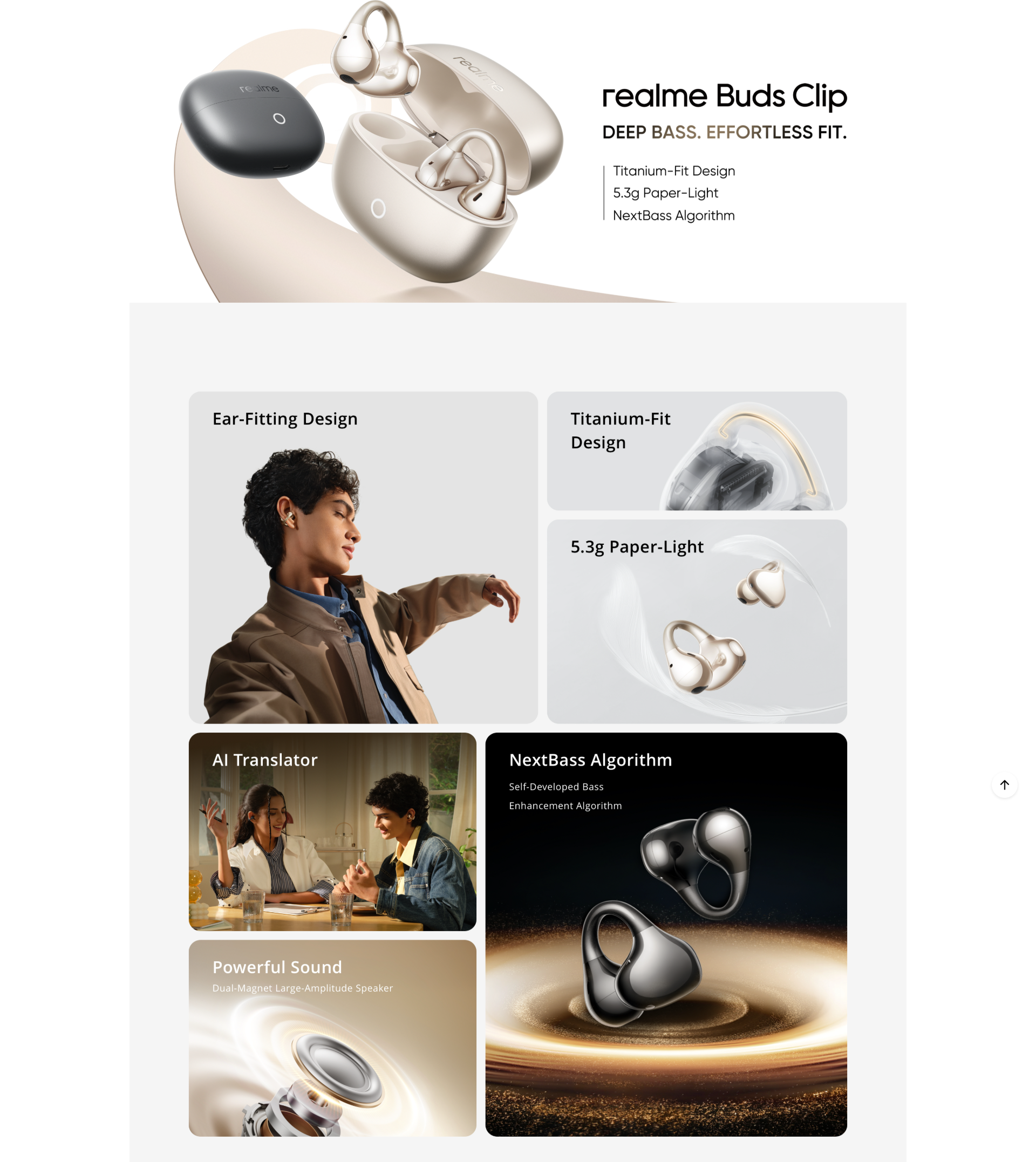 realme Buds Clip

DEEP BASS. EFFORTLESS FIT.

Titanium-Fit Design
5.3g Paper-Light
NextBass Algorithm

Ear-Fitting Design

Titanium-Fit Design

5.3g Paper-Light

AI Translator

Powerful Sound

Dual-Magnet Large-Amplitude Speaker

NextBass Algorithm

Self-Developed Bass Enhancement Algorithm